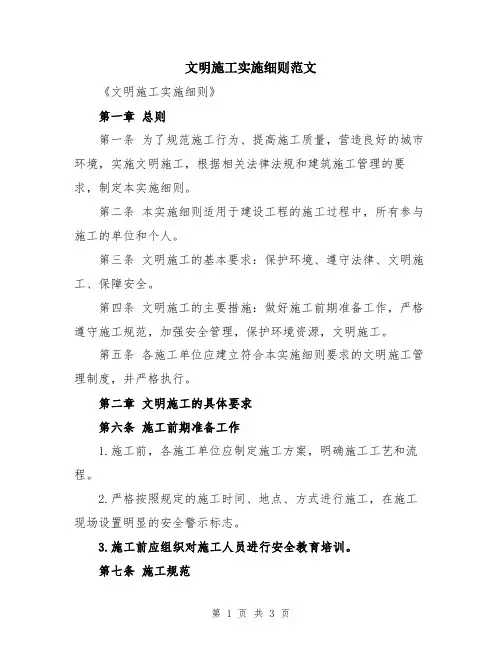 文明施工实施细则范文

《文明施工实施细则》

第一章 总则

第一条 为了规范施工行为、提高施工质量，营造良好的城市环境，实施文明施工，根据相关法律法规和建筑施工管理的要求，制定本实施细则。

第二条 本实施细则适用于建设工程的施工过程中，所有参与施工的单位和个人。

第三条 文明施工的基本要求：保护环境、遵守法律、文明施工、保障安全。

第四条 文明施工的主要措施：做好施工前期准备工作，严格遵守施工规范，加强安全管理，保护环境资源，文明施工。

第五条 各施工单位应建立符合本实施细则要求的文明施工管理制度，并严格执行。

第二章 文明施工的具体要求

第六条 施工前期准备工作

1.施工前，各施工单位应制定施工方案，明确施工工艺和流程。

2.严格按照规定的施工时间、地点、方式进行施工，在施工现场设置明显的安全警示标志。

3.施工前应组织对施工人员进行安全教育培训。

第七条 施工规范

第 1 页 共 3 页